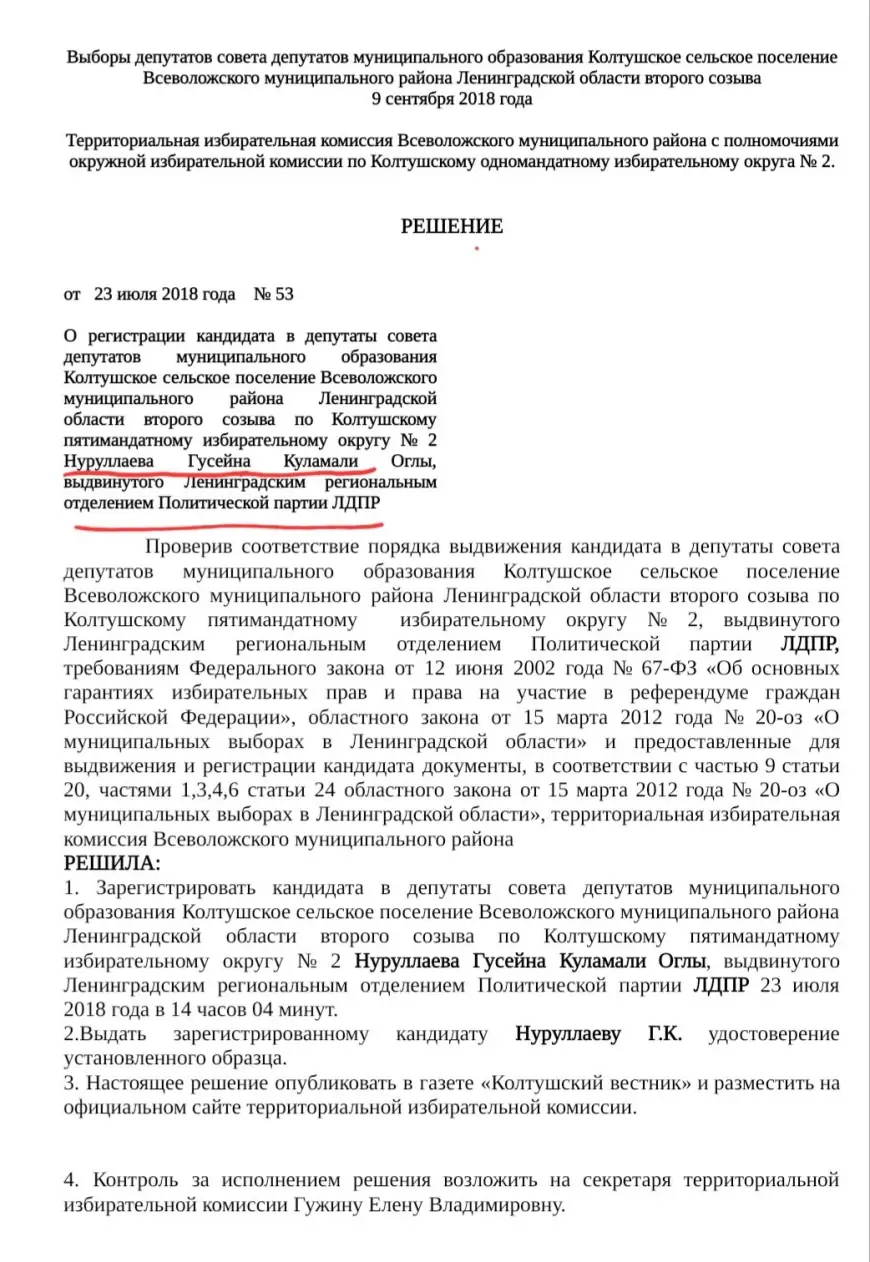 Выборы депутатов совета депутатов муниципального образования Колтушское сельское поселение Всеволожского муниципального района Ленинградской области второго созыва
9 сентября 2018 года

Территориальная избирательная комиссия Всеволожского муниципального района с полномочиями окружной избирательной комиссии по Колтушскому одномандатному избирательному округа № 2.

РЕШЕНИЕ

от 23 июля 2018 года № 53

О регистрации кандидата в депутаты совета депутатов муниципального образования Колтушское сельское поселение Всеволожского муниципального района Ленинградской области второго созыва по Колтушскому пятимандатному избирательному округу № 2 Нуруллаева Гусейна Куламали Оглы, выдвинутого Ленинградским региональным отделением Политической партии ЛДПР

Проверив соответствие порядка выдвижения кандидата в депутаты совета депутатов муниципального образования Колтушское сельское поселение Всеволожского муниципального района Ленинградской области второго созыва по Колтушскому пятимандатному избирательному округу № 2, выдвинутого Ленинградским региональным отделением Политической партии ЛДПР, требованиям Федерального закона от 12 июня 2002 года № 67-ФЗ «Об основных гарантиях избирательных прав и права на участие в референдуме граждан Российской Федерации», областного закона от 15 марта 2012 года № 20-оз «О муниципальных выборах в Ленинградской области» и предоставленные для выдвижения и регистрации кандидата документы, в соответствии с частью 9 статьи 20, частями 1,3,4,6 статьи 24 областного закона от 15 марта 2012 года № 20-оз «О муниципальных выборах в Ленинградской области», территориальная избирательная комиссия Всеволожского муниципального района
РЕШИЛА:
1. Зарегистрировать кандидата в депутаты совета депутатов муниципального образования Колтушское сельское поселение Всеволожского муниципального района Ленинградской области второго созыва по Колтушскому пятимандатному избирательному округу № 2 Нуруллаева Гусейна Куламали Оглы, выдвинутого Ленинградским региональным отделением Политической партии ЛДПР 23 июля 2018 года в 14 часов 04 минут.
2.Выдать зарегистрированному кандидату Нуруллаеву Г.К. удостоверение установленного образца.
3. Настоящее решение опубликовать в газете «Колтушский вестник» и разместить на официальном сайте территориальной избирательной комиссии.

4. Контроль за исполнением решения возложить на секретаря территориальной избирательной комиссии Гужину Елену Владимировну.